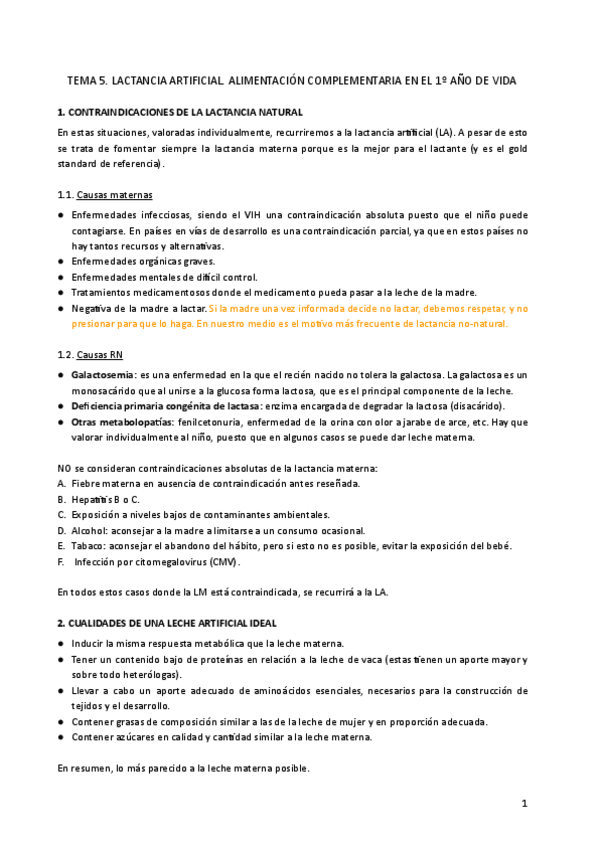 TEMA 5. LACTANCIA ARTIFICIAL. ALIMENTACIÓN COMPLEMENTARIA EN EL 1º AÑO DE VIDA

1. CONTRAINDICACIONES DE LA LACTANCIA NATURAL

En estas situaciones, valoradas individualmente, recurriremos a la lactancia artificial (LA). A pesar de esto se trata de fomentar siempre la lactancia materna porque es la mejor para el lactante (y es el gold standard de referencia).

1.1. Causas maternas

● Enfermedades infecciosas, siendo el VIH una contraindicación absoluta puesto que el niño puede contagiarse. En países en vías de desarrollo es una contraindicación parcial, ya que en estos países no hay tantos recursos y alternativas.
● Enfermedades orgánicas graves.
● Enfermedades mentales de difícil control.
● Tratamientos medicamentosos donde el medicamento pueda pasar a la leche de la madre.
● Negativa de la madre a lactar. Si la madre una vez informada decide no lactar, debemos respetar, y no presionar para que lo haga. En nuestro medio es el motivo más frecuente de lactancia no-natural.

1.2. Causas RN

● Galactosemia: es una enfermedad en la que el recién nacido no tolera la galactosa. La galactosa es un monosacárido que al unirse a la glucosa forma lactosa, que es el principal componente de la leche.
● Deficiencia primaria congénita de lactasa: enzima encargada de degradar la lactosa (disacárido).
● Otras metabolopatías: fenilcetonuria, enfermedad de la orina con olor a jarabe de arce, etc. Hay que valorar individualmente al niño, puesto que en algunos casos se puede dar leche materna.

NO se consideran contraindicaciones absolutas de la lactancia materna:
A. Fiebre materna en ausencia de contraindicación antes reseñada.
B. Hepatitis B o C.
C. Exposición a niveles bajos de contaminantes ambientales.
D. Alcohol: aconsejar a la madre a limitarse a un consumo ocasional.
E. Tabaco: aconsejar el abandono del hábito, pero si esto no es posible, evitar la exposición del bebé.
F. Infección por citomegalovirus (CMV).

En todos estos casos donde la LM está contraindicada, se recurrirá a la LA.

2. CUALIDADES DE UNA LECHE ARTIFICIAL IDEAL

● Inducir la misma respuesta metabólica que la leche materna.
● Tener un contenido bajo de proteínas en relación a la leche de vaca (estas tienen un aporte mayor y sobre todo heterólogas).
● Llevar a cabo un aporte adecuado de aminoácidos esenciales, necesarios para la construcción de tejidos y el desarrollo.
● Contener grasas de composición similar a las de la leche de mujer y en proporción adecuada.
● Contener azúcares en calidad y cantidad similar a la leche materna.

En resumen, lo más parecido a la leche materna posible.

1